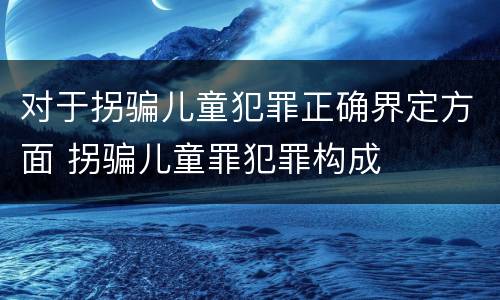 对于拐骗儿童犯罪正确界定方面 拐骗儿童罪犯罪构成